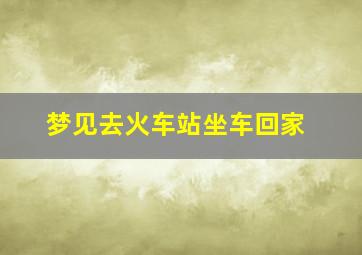 梦见去火车站坐车回家